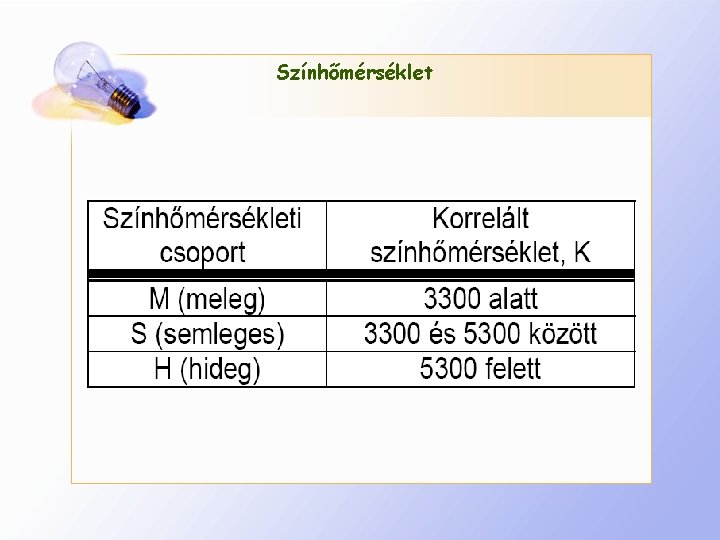 Színhőmérséklet

| Színhőmérsékleti csoport | Korrelált színhőmérséklet, K |
|---|---|
| M (meleg) | 3300 alatt |
| S (semleges) | 3300 és 5300 között |
| H (hideg) | 5300 felett |